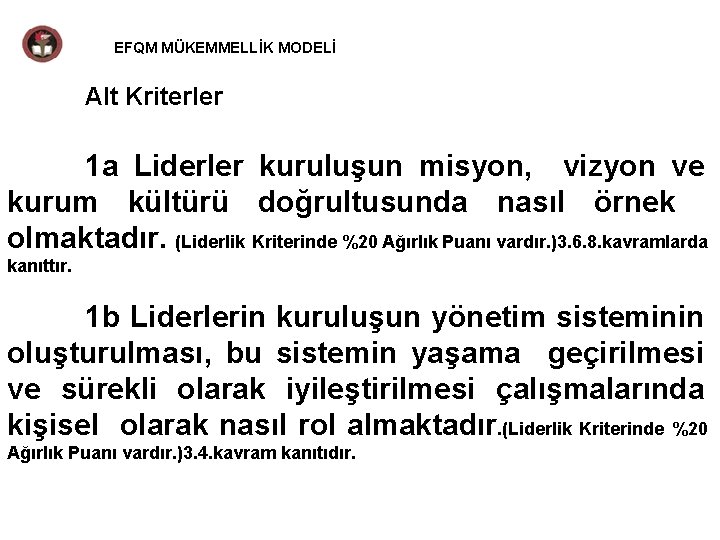 EFQM MÜKEMMELLİK MODELİ

Alt Kriterler

1a Liderler kuruluşun misyon, vizyon ve kurum kültürü doğrultusunda nasıl örnek olmaktadır. (Liderlik Kriterinde %20 Ağırlık Puanı vardır.)3.6.8.kavramlarda kanıttır.

1b Liderlerin kuruluşun yönetim sisteminin oluşturulması, bu sistemin yaşama geçirilmesi ve sürekli olarak iyileştirilmesi çalışmalarında kişisel olarak nasıl rol almaktadır.(Liderlik Kriterinde %20 Ağırlık Puanı vardır.)3.4.kavram kanıtıdır.